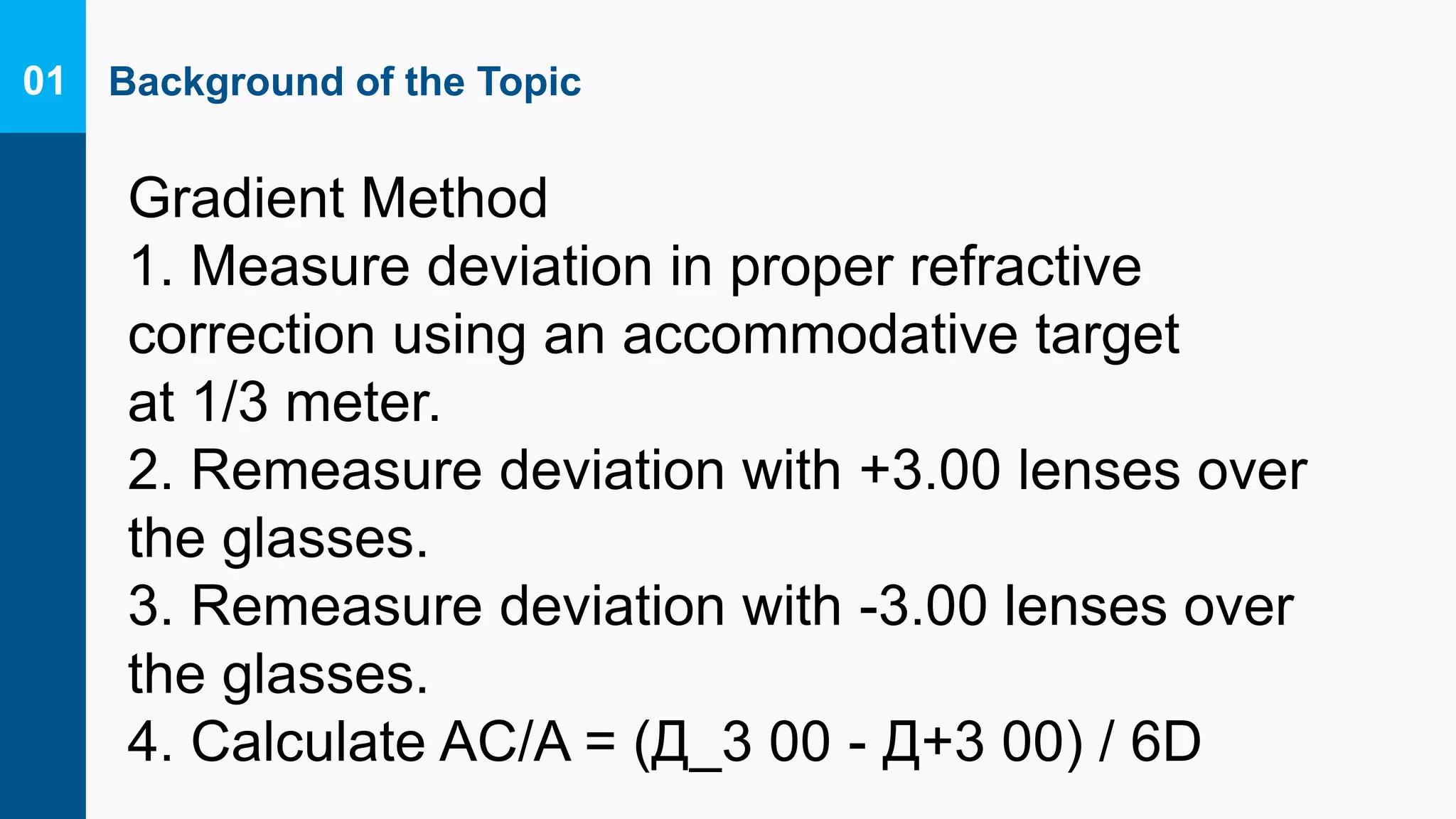 01 Background of the Topic

Gradient Method
1. Measure deviation in proper refractive correction using an accommodative target at 1/3 meter.
2. Remeasure deviation with +3.00 lenses over the glasses.
3. Remeasure deviation with -3.00 lenses over the glasses.
4. Calculate AC/A = (Д_3 00 - Д+3 00) / 6D